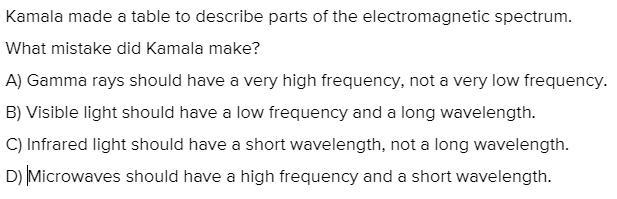 Kamala made a table to describe parts of the electromagnetic spectrum.

What mistake did Kamala make?

A) Gamma rays should have a very high frequency, not a very low frequency.

B) Visible light should have a low frequency and a long wavelength.

C) Infrared light should have a short wavelength, not a long wavelength.

D) Microwaves should have a high frequency and a short wavelength.